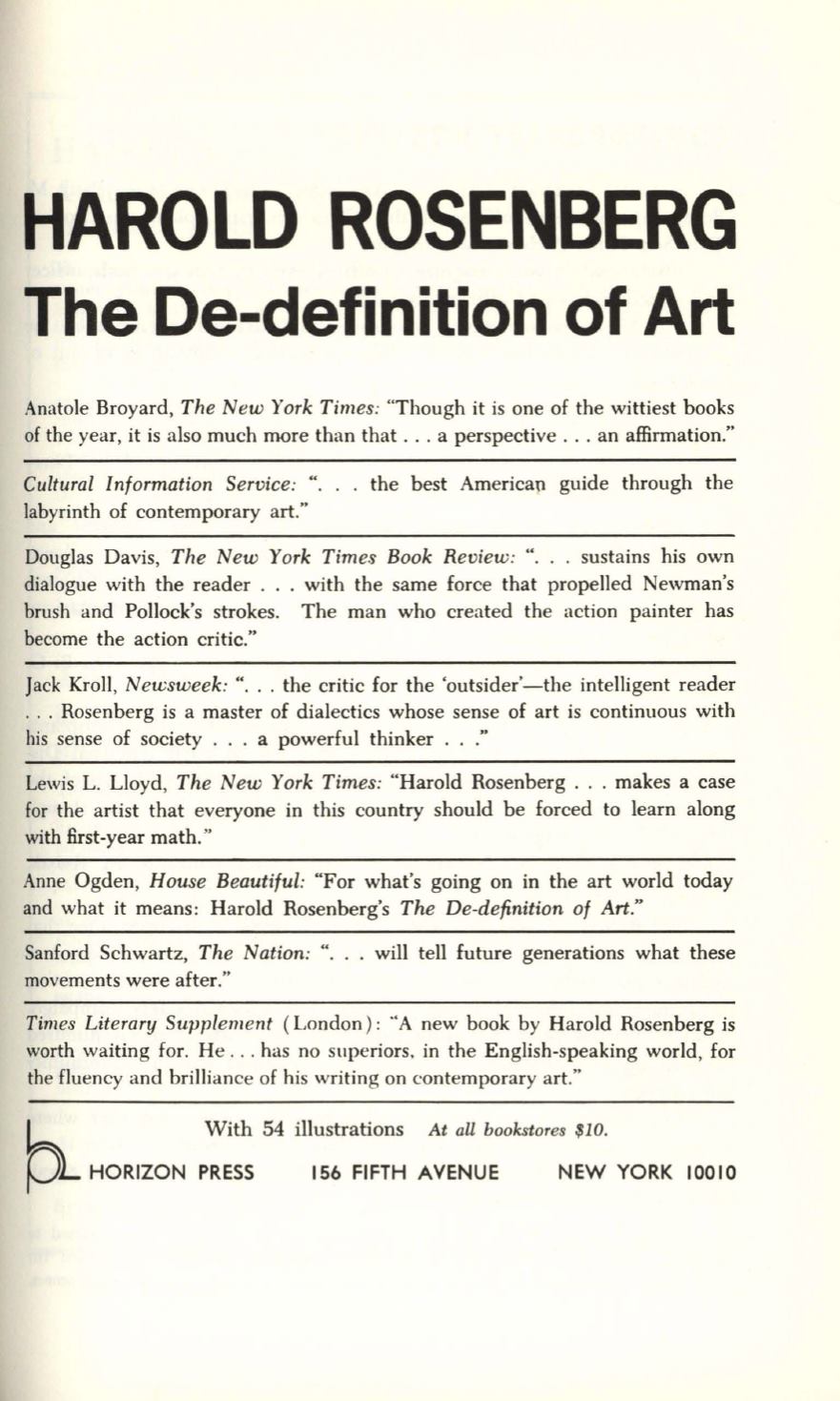 HAROLD ROSENBERG
The De-definition of Art

Anatole Broyard, The New York Times: "Though it is one of the wittiest books of the year, it is also much more than that . . . a perspective . . . an affirmation."

Cultural Information Service: ". . . the best American guide through the labyrinth of contemporary art."

Douglas Davis, The New York Times Book Review: ". . . sustains his own dialogue with the reader . . . with the same force that propelled Newman's brush and Pollock's strokes. The man who created the action painter has become the action critic."

Jack Kroll, Newsweek: ". . . the critic for the 'outsider'—the intelligent reader . . . Rosenberg is a master of dialectics whose sense of art is continuous with his sense of society . . . a powerful thinker . . ."

Lewis L. Lloyd, The New York Times: "Harold Rosenberg . . . makes a case for the artist that everyone in this country should be forced to learn along with first-year math."

Anne Ogden, House Beautiful: "For what's going on in the art world today and what it means: Harold Rosenberg's The De-definition of Art."

Sanford Schwartz, The Nation: ". . . will tell future generations what these movements were after."

Times Literary Supplement (London): "A new book by Harold Rosenberg is worth waiting for. He . . . has no superiors, in the English-speaking world, for the fluency and brilliance of his writing on contemporary art."

With 54 illustrations At all bookstores $10.

HORIZON PRESS 156 FIFTH AVENUE NEW YORK 10010